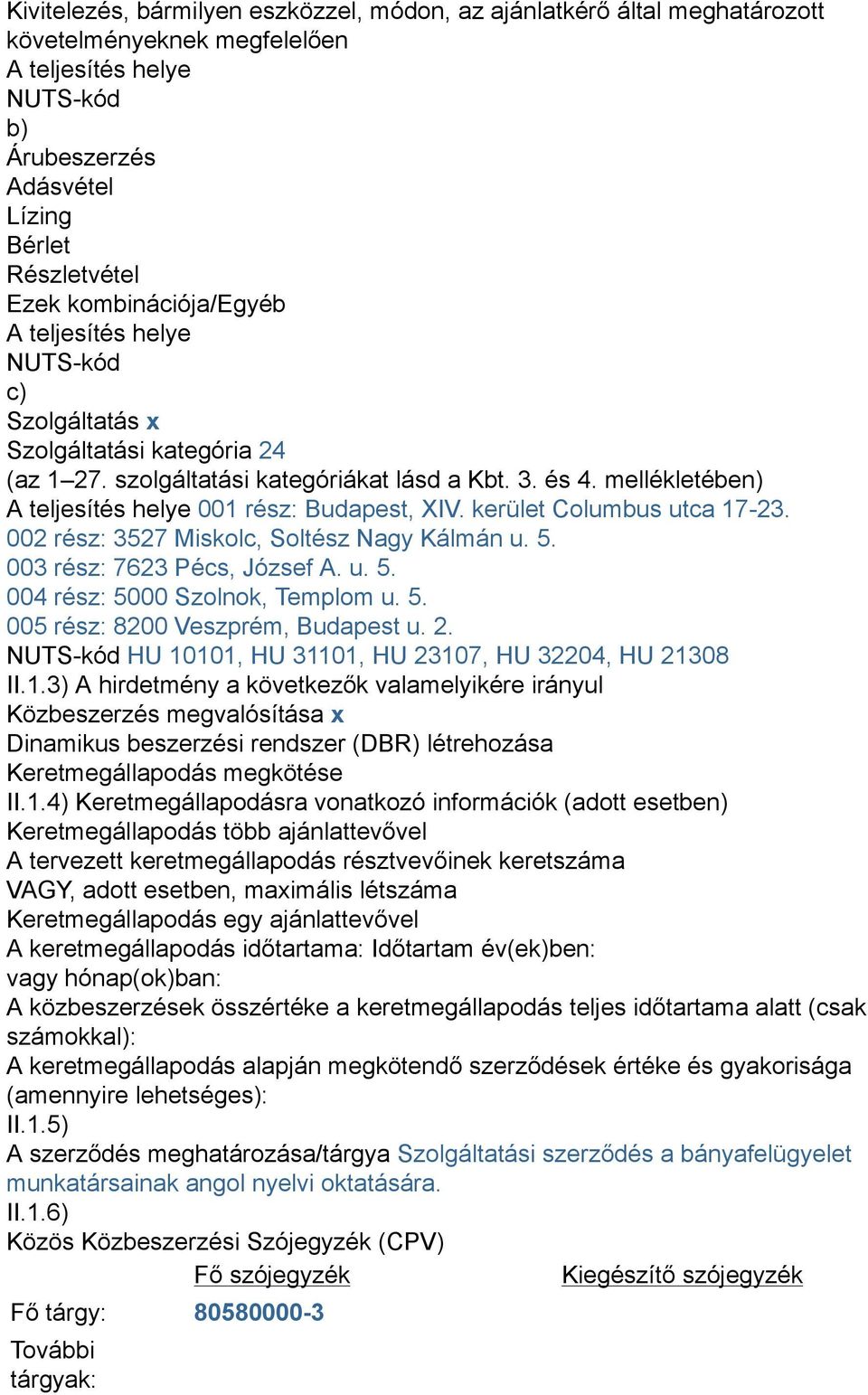 Kivitelezés, bármilyen eszközzel, módon, az ajánlatkérő által meghatározott követelményeknek megfelelően
A teljesítés helye
NUTS-kód
b)
Árubeszerzés
Adásvétel
Lízing
Bérlet
Részletvétel
Ezek kombinációja/Egyéb
A teljesítés helye
NUTS-kód
c)
Szolgáltatás x
Szolgáltatási kategória 24
(az 1–27. szolgáltatási kategóriákat lásd a Kbt. 3. és 4. mellékletében)
A teljesítés helye 001 rész: Budapest, XIV. kerület Columbus utca 17-23.
002 rész: 3527 Miskolc, Soltész Nagy Kálmán u. 5.
003 rész: 7623 Pécs, József A. u. 5.
004 rész: 5000 Szolnok, Templom u. 5.
005 rész: 8200 Veszprém, Budapest u. 2.
NUTS-kód HU 10101, HU 31101, HU 23107, HU 32204, HU 21308
II.1.3) A hirdetmény a következők valamelyikére irányul
Közbeszerzés megvalósítása x
Dinamikus beszerzési rendszer (DBR) létrehozása
Keretmegállapodás megkötése
II.1.4) Keretmegállapodásra vonatkozó információk (adott esetben)
Keretmegállapodás több ajánlattevővel
A tervezett keretmegállapodás résztvevőinek keretszáma
VAGY, adott esetben, maximális létszáma
Keretmegállapodás egy ajánlattevővel
A keretmegállapodás időtartama: Időtartam év(ek)ben:
vagy hónap(ok)ban:
A közbeszerzések összértéke a keretmegállapodás teljes időtartama alatt (csak számokkal):
A keretmegállapodás alapján megkötendő szerződések értéke és gyakorisága (amennyire lehetséges):
II.1.5)
A szerződés meghatározása/tárgya Szolgáltatási szerződés a bányafelügyelet munkatársainak angol nyelvi oktatására.
II.1.6)
Közös Közbeszerzési Szójegyzék (CPV)

| | Fő szójegyzék | Kiegészítő szójegyzék |
|---|---|---|
| Fő tárgy: | 80580000-3 | |
| További tárgyak: | | |